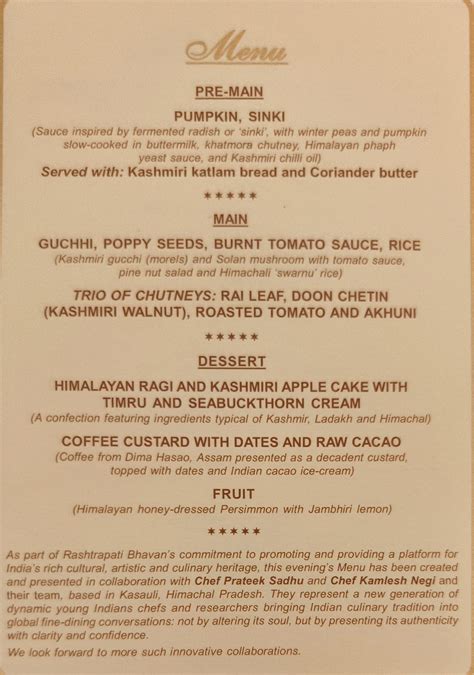 Menu

PRE-MAIN

PUMPKIN, SINKI
(Sauce inspired by fermented radish or 'sinki', with winter peas and pumpkin slow-cooked in buttermilk, khatmora chutney, Himalayan phaph yeast sauce, and Kashmiri chilli oil)
Served with: Kashmiri katlam bread and Coriander butter

*****

MAIN

GUCHHI, POPPY SEEDS, BURNT TOMATO SAUCE, RICE
(Kashmiri gucchi (morels) and Solan mushroom with tomato sauce, pine nut salad and Himachali 'swarnu' rice)

TRIO OF CHUTNEYS: RAI LEAF, DOON CHETIN (KASHMIRI WALNUT), ROASTED TOMATO AND AKHUNI

*****

DESSERT

HIMALAYAN RAGI AND KASHMIRI APPLE CAKE WITH TIMRU AND SEABUCKTHORN CREAM
(A confection featuring ingredients typical of Kashmir, Ladakh and Himachal)

COFFEE CUSTARD WITH DATES AND RAW CACAO
(Coffee from Dima Hasao, Assam presented as a decadent custard, topped with dates and Indian cacao ice-cream)

FRUIT
(Himalayan honey-dressed Persimmon with Jambhiri lemon)

*****

As part of Rashtrapati Bhavan's commitment to promoting and providing a platform for India's rich cultural, artistic and culinary heritage, this evening's Menu has been created and presented in collaboration with Chef Prateek Sadhu and Chef Kamlesh Negi and their team, based in Kasauli, Himachal Pradesh. They represent a new generation of dynamic young Indians chefs and researchers bringing Indian culinary tradition into global fine-dining conversations: not by altering its soul, but by presenting its authenticity with clarity and confidence.

We look forward to more such innovative collaborations.